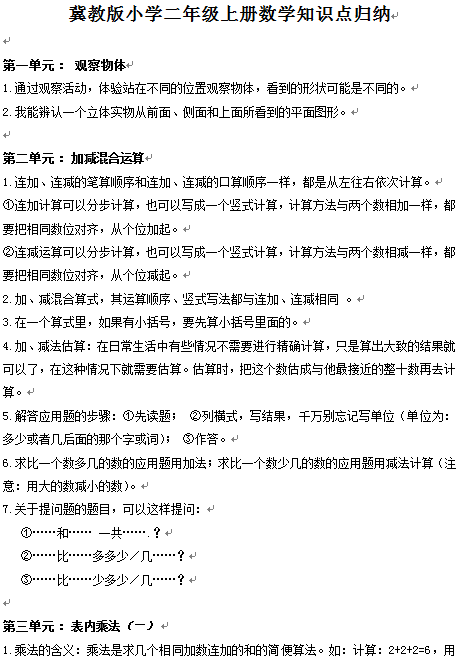 冀教版小学二年级上册数学知识点归纳

第一单元： 观察物体

1.通过观察活动，体验站在不同的位置观察物体，看到的形状可能是不同的。

2.我能辨认一个立体实物从前面、侧面和上面所看到的平面图形。

第二单元：加减混合运算

1.连加、连减的笔算顺序和连加、连减的口算顺序一样，都是从左往右依次计算。

①连加计算可以分步计算，也可以写成一个竖式计算，计算方法与两个数相加一样，都要把相同数位对齐，从个位加起。

②连减运算可以分步计算，也可以写成一个竖式计算，计算方法与两个数相减一样，都要把相同数位对齐，从个位减起。

2.加、减混合算式，其运算顺序、竖式写法都与连加、连减相同 。

3.在一个算式里，如果有小括号，要先算小括号里面的。

4.加、减法估算：在日常生活中有些情况不需要进行精确计算，只是算出大致的结果就可以了，在这种情况下就需要估算。估算时，把这个数估成与他最接近的整十数再去计算。

5.解答应用题的步骤：①先读题； ②列横式，写结果，千万别忘记写单位（单位为：多少或者几后面的那个字或词）； ③作答。

6.求比一个数多几的数的应用题用加法；求比一个数少几的数的应用题用减法计算（注意：用大的数减小的数）。

7.关于提问题的题目，可以这样提问：

①……和…… 一共…….？

②……比……多多少／几……？

③……比……少多少／几……？

第三单元：表内乘法（一）

1.乘法的含义：乘法是求几个相同加数连加的和的简便算法。如：计算：2+2+2=6，用